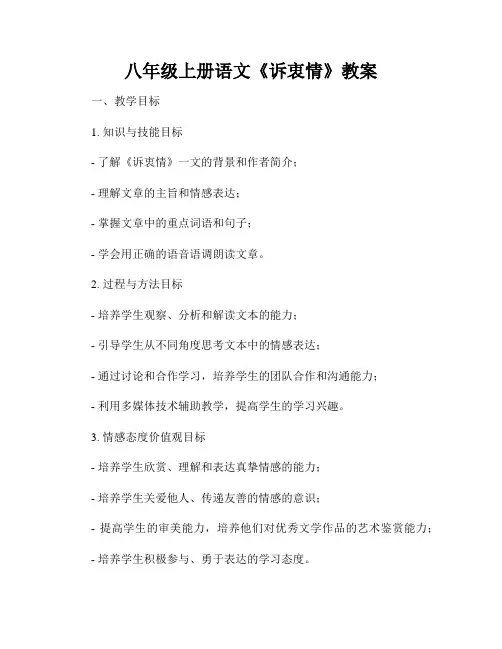 八年级上册语文《诉衷情》教案

一、教学目标

1. 知识与技能目标

- 了解《诉衷情》一文的背景和作者简介；

- 理解文章的主旨和情感表达；

- 掌握文章中的重点词语和句子；

- 学会用正确的语音语调朗读文章。

2. 过程与方法目标

- 培养学生观察、分析和解读文本的能力；

- 引导学生从不同角度思考文本中的情感表达；

- 通过讨论和合作学习，培养学生的团队合作和沟通能力；

- 利用多媒体技术辅助教学，提高学生的学习兴趣。

3. 情感态度价值观目标

- 培养学生欣赏、理解和表达真挚情感的能力；

- 培养学生关爱他人、传递友善的情感的意识；

- 提高学生的审美能力，培养他们对优秀文学作品的艺术鉴赏能力；

- 培养学生积极参与、勇于表达的学习态度。